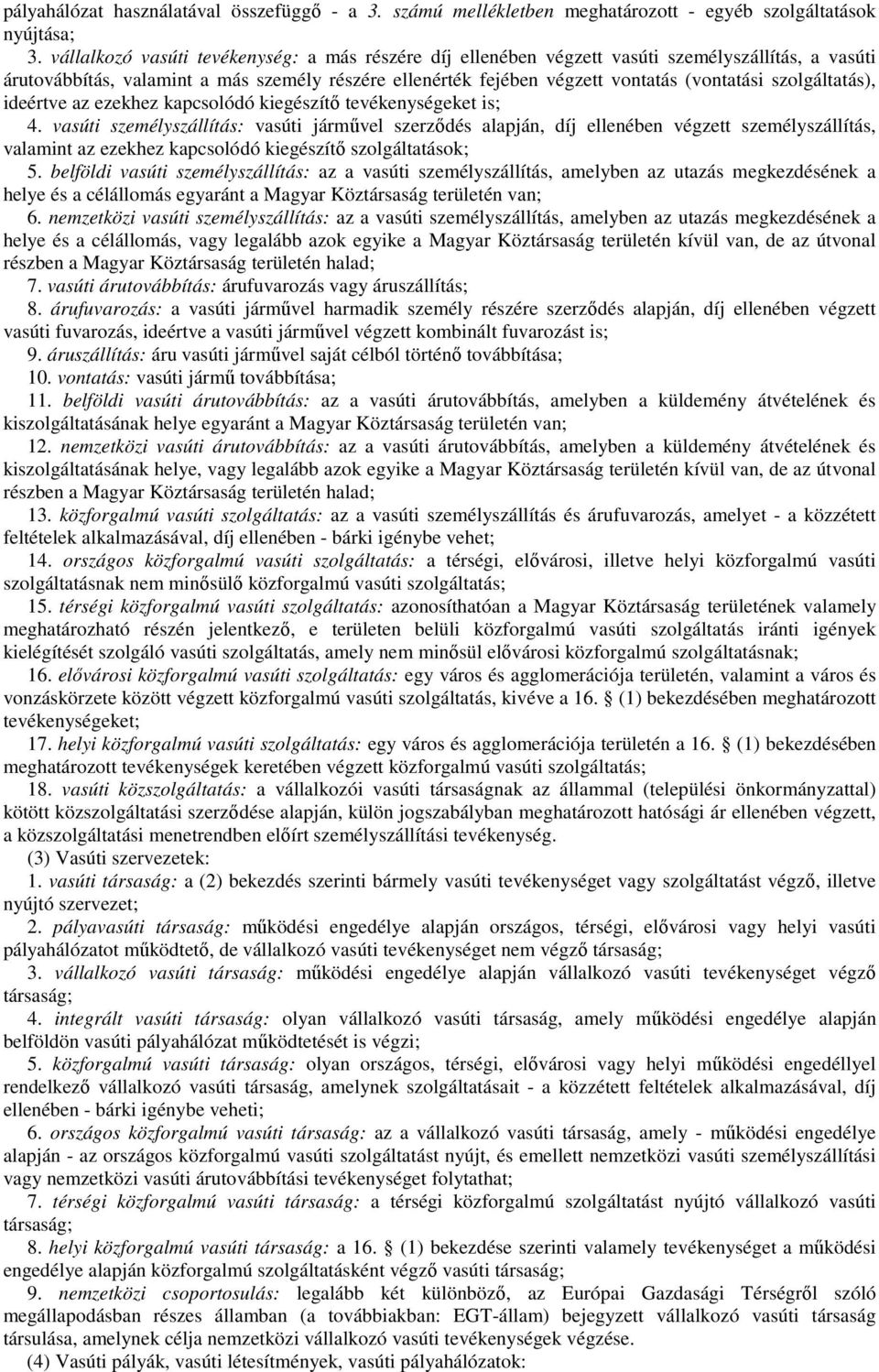 pályahálózat használatával összefüggő - a 3. számú mellékletben meghatározott - egyéb szolgáltatások nyújtása;

3. vállalkozó vasúti tevékenység: a más részére díj ellenében végzett vasúti személyszállítás, a vasúti árutovábbítás, valamint a más személy részére ellenérték fejében végzett vontatás (vontatási szolgáltatás), ideértve az ezekhez kapcsolódó kiegészítő tevékenységeket is;

4. vasúti személyszállítás: vasúti járművel szerződés alapján, díj ellenében végzett személyszállítás, valamint az ezekhez kapcsolódó kiegészítő szolgáltatások;

5. belföldi vasúti személyszállítás: az a vasúti személyszállítás, amelyben az utazás megkezdésének a helye és a célállomás egyaránt a Magyar Köztársaság területén van;

6. nemzetközi vasúti személyszállítás: az a vasúti személyszállítás, amelyben az utazás megkezdésének a helye és a célállomás, vagy legalább azok egyike a Magyar Köztársaság területén kívül van, de az útvonal részben a Magyar Köztársaság területén halad;

7. vasúti árutovábbítás: árufuvarozás vagy áruszállítás;

8. árufuvarozás: a vasúti járművel harmadik személy részére szerződés alapján, díj ellenében végzett vasúti fuvarozás, ideértve a vasúti járművel végzett kombinált fuvarozást is;

9. áruszállítás: áru vasúti járművel saját célból történő továbbítása;

10. vontatás: vasúti jármű továbbítása;

11. belföldi vasúti árutovábbítás: az a vasúti árutovábbítás, amelyben a küldemény átvételének és kiszolgáltatásának helye egyaránt a Magyar Köztársaság területén van;

12. nemzetközi vasúti árutovábbítás: az a vasúti árutovábbítás, amelyben a küldemény átvételének és kiszolgáltatásának helye, vagy legalább azok egyike a Magyar Köztársaság területén kívül van, de az útvonal részben a Magyar Köztársaság területén halad;

13. közforgalmú vasúti szolgáltatás: az a vasúti személyszállítás és árufuvarozás, amelyet - a közzétett feltételek alkalmazásával, díj ellenében - bárki igénybe vehet;

14. országos közforgalmú vasúti szolgáltatás: a térségi, elővárosi, illetve helyi közforgalmú vasúti szolgáltatásnak nem minősülő közforgalmú vasúti szolgáltatás;

15. térségi közforgalmú vasúti szolgáltatás: azonosíthatóan a Magyar Köztársaság területének valamely meghatározható részén jelentkező, e területen belüli közforgalmú vasúti szolgáltatás iránti igények kielégítését szolgáló vasúti szolgáltatás, amely nem minősül elővárosi közforgalmú szolgáltatásnak;

16. elővárosi közforgalmú vasúti szolgáltatás: egy város és agglomerációja területén, valamint a város és vonzáskörzete között végzett közforgalmú vasúti szolgáltatás, kivéve a 16. § (1) bekezdésében meghatározott tevékenységeket;

17. helyi közforgalmú vasúti szolgáltatás: egy város és agglomerációja területén a 16. § (1) bekezdésében meghatározott tevékenységek keretében végzett közforgalmú vasúti szolgáltatás;

18. vasúti közszolgáltatás: a vállalkozói vasúti társaságnak az állammal (települési önkormányzattal) kötött közszolgáltatási szerződése alapján, külön jogszabályban meghatározott hatósági ár ellenében végzett, a közszolgáltatási menetrendben előírt személyszállítási tevékenység.

(3) Vasúti szervezetek:

1. vasúti társaság: a (2) bekezdés szerinti bármely vasúti tevékenységet vagy szolgáltatást végző, illetve nyújtó szervezet;

2. pályavasúti társaság: működési engedélye alapján országos, térségi, elővárosi vagy helyi vasúti pályahálózatot működtető, de vállalkozó vasúti tevékenységet nem végző társaság;

3. vállalkozó vasúti társaság: működési engedélye alapján vállalkozó vasúti tevékenységet végző társaság;

4. integrált vasúti társaság: olyan vállalkozó vasúti társaság, amely működési engedélye alapján belföldön vasúti pályahálózat működtetését is végzi;

5. közforgalmú vasúti társaság: olyan országos, térségi, elővárosi vagy helyi működési engedéllyel rendelkező vállalkozó vasúti társaság, amelynek szolgáltatásait - a közzétett feltételek alkalmazásával, díj ellenében - bárki igénybe veheti;

6. országos közforgalmú vasúti társaság: az a vasúti társaság, amely - működési engedélye alapján - az országos közforgalmú vasúti szolgáltatást nyújt, és emellett nemzetközi vasúti személyszállítási vagy nemzetközi vasúti árutovábbítási tevékenységet folytathat;

7. térségi közforgalmú vasúti társaság: a térségi közforgalmú vasúti szolgáltatást nyújtó vállalkozó vasúti társaság;

8. helyi közforgalmú vasúti társaság: a 16. § (1) bekezdése szerinti valamely tevékenységet a működési engedélye alapján közforgalmú szolgáltatásként végző vasúti társaság;

9. nemzetközi csoportosulás: legalább két különböző, az Európai Gazdasági Térségről szóló megállapodásban részes államban (a továbbiakban: EGT-állam) bejegyzett vállalkozó vasúti társaság társulása, amelynek célja nemzetközi vállalkozó vasúti tevékenységek végzése.

(4) Vasúti pályák, vasúti létesítmények, vasúti pályahálózatok: